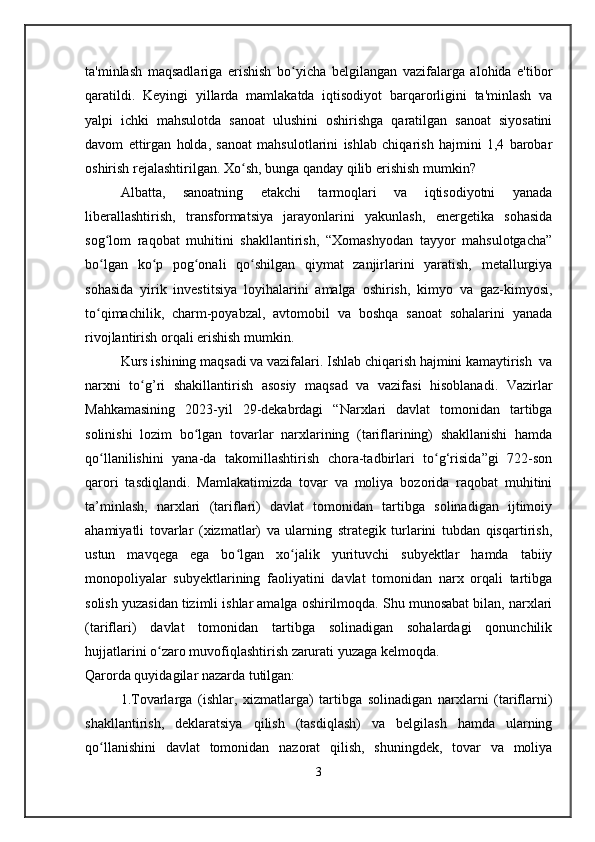 ta'minlash maqsadlariga erishish bo‘yicha belgilangan vazifalarga alohida e'tibor qaratildi. Keyingi yillarda mamlakatda iqtisodiyot barqarorligini ta'minlash va yalpi ichki mahsulotda sanoat ulushini oshirishga qaratilgan sanoat siyosatini davom ettirgan holda, sanoat mahsulotlarini ishlab chiqarish hajmini 1,4 barobar oshirish rejalashtirilgan. Xo‘sh, bunga qanday qilib erishish mumkin?

Albatta, sanoatning etakchi tarmoqlari va iqtisodiyotni yanada liberallashtirish, transformatsiya jarayonlarini yakunlash, energetika sohasida sog‘lom raqobat muhitini shakllantirish, “Xomashyodan tayyor mahsulotgacha” bo‘lgan ko‘p pog‘onali qo‘shilgan qiymat zanjirlarini yaratish, metallurgiya sohasida yirik investitsiya loyihalarini amalga oshirish, kimyo va gaz-kimyosi, to‘qimachilik, charm-poyabzal, avtomobil va boshqa sanoat sohalarini yanada rivojlantirish orqali erishish mumkin.

Kurs ishining maqsadi va vazifalari. Ishlab chiqarish hajmini kamaytirish va narxni to‘g’ri shakillantirish asosiy maqsad va vazifasi hisoblanadi. Vazirlar Mahkamasining 2023-yil 29-dekabrdagi “Narxlari davlat tomonidan tartibga solinishi lozim bo‘lgan tovarlar narxlarining (tariflarining) shakllanishi hamda qo‘llanilishini yana-da takomillashtirish chora-tadbirlari to‘g‘risida”gi 722-son qarori tasdiqlandi. Mamlakatimizda tovar va moliya bozorida raqobat muhitini ta’minlash, narxlari (tariflari) davlat tomonidan tartibga solinadigan ijtimoiy ahamiyatli tovarlar (xizmatlar) va ularning strategik turlarini tubdan qisqartirish, ustun mavqega ega bo‘lgan xo‘jalik yurituvchi subyektlar hamda tabiiy monopoliyalar subyektlarining faoliyatini davlat tomonidan narx orqali tartibga solish yuzasidan tizimli ishlar amalga oshirilmoqda. Shu munosabat bilan, narxlari (tariflari) davlat tomonidan tartibga solinadigan sohalardagi qonunchilik hujjatlarini o‘zaro muvofiqlashtirish zarurati yuzaga kelmoqda.
Qarorda quyidagilar nazarda tutilgan:

1.Tovarlarga (ishlar, xizmatlarga) tartibga solinadigan narxlarni (tariflarni) shakllantirish, deklaratsiya qilish (tasdiqlash) va belgilash hamda ularning qo‘llanishini davlat tomonidan nazorat qilish, shuningdek, tovar va moliya

3